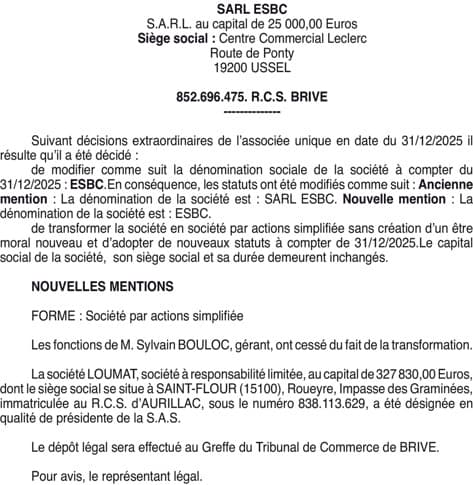 SARL ESBC
S.A.R.L. au capital de 25 000,00 Euros
Siège social : Centre Commercial Leclerc
Route de Ponty
19200 USSEL

852.696.475. R.C.S. BRIVE
--------------

Suivant décisions extraordinaires de l'associée unique en date du 31/12/2025 il résulte qu'il a été décidé :

de modifier comme suit la dénomination sociale de la société à compter du 31/12/2025 : ESBC.En conséquence, les statuts ont été modifiés comme suit : Ancienne mention : La dénomination de la société est : SARL ESBC. Nouvelle mention : La dénomination de la société est : ESBC.

de transformer la société en société par actions simplifiée sans création d'un être moral nouveau et d'adopter de nouveaux statuts à compter de 31/12/2025.Le capital social de la société, son siège social et sa durée demeurent inchangés.

NOUVELLES MENTIONS

FORME : Société par actions simplifiée

Les fonctions de M. Sylvain BOULOC, gérant, ont cessé du fait de la transformation.

La société LOUMAT, société à responsabilité limitée, au capital de 327 830,00 Euros, dont le siège social se situe à SAINT-FLOUR (15100), Roueyre, Impasse des Graminées, immatriculée au R.C.S. d'AURILLAC, sous le numéro 838.113.629, a été désignée en qualité de présidente de la S.A.S.

Le dépôt légal sera effectué au Greffe du Tribunal de Commerce de BRIVE.

Pour avis, le représentant légal.